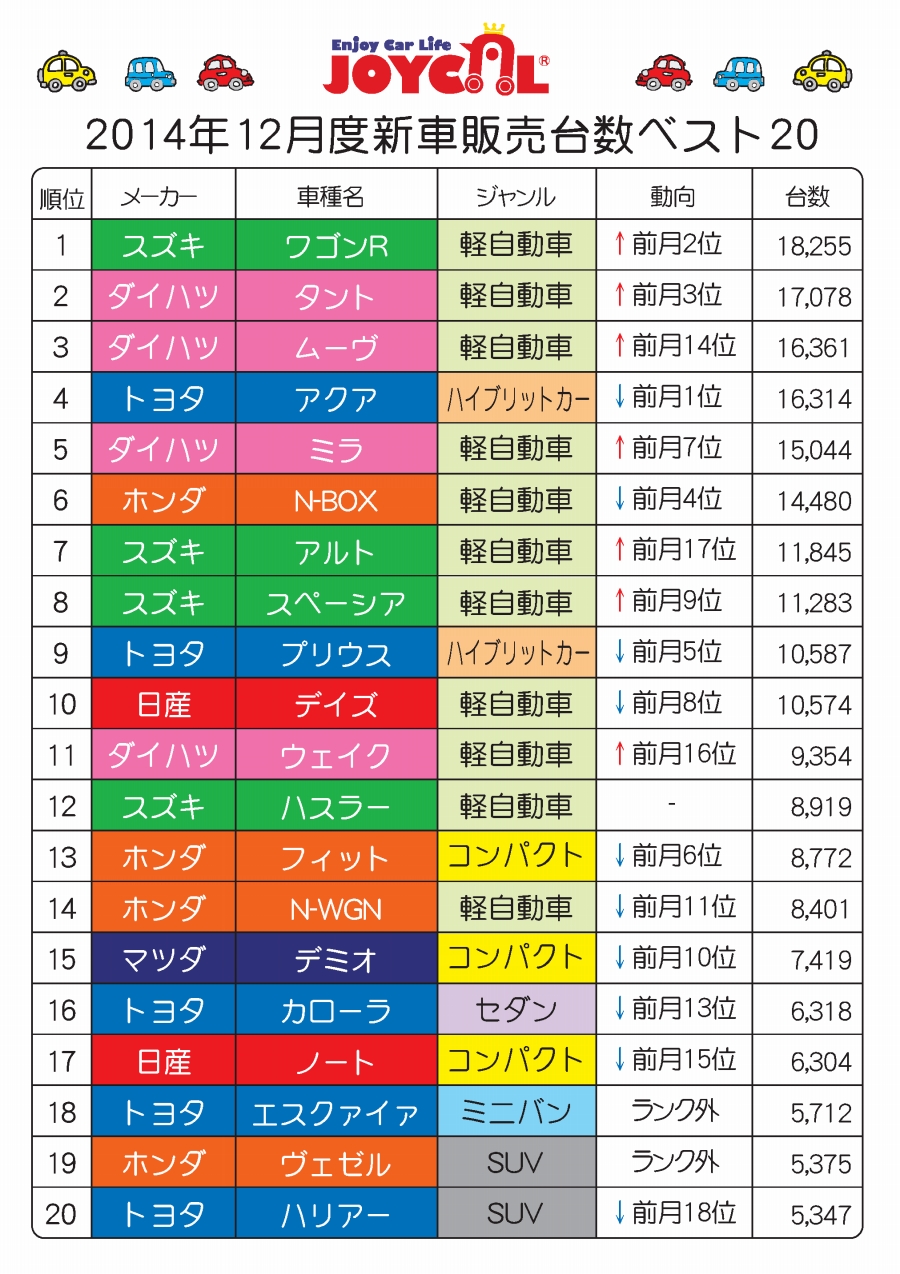 Enjoy Car Life
JOYCAL®

2014年12月度新車販売台数ベスト20

| 順位 | メーカー | 車種名 | ジャンル | 動向 | 台数 |
|---|---|---|---|---|---|
| 1 | スズキ | ワゴンR | 軽自動車 | ↑前月2位 | 18,255 |
| 2 | ダイハツ | タント | 軽自動車 | ↑前月3位 | 17,078 |
| 3 | ダイハツ | ムーヴ | 軽自動車 | ↑前月14位 | 16,361 |
| 4 | トヨタ | アクア | ハイブリットカー | ↓前月1位 | 16,314 |
| 5 | ダイハツ | ミラ | 軽自動車 | ↑前月7位 | 15,044 |
| 6 | ホンダ | N-BOX | 軽自動車 | ↓前月4位 | 14,480 |
| 7 | スズキ | アルト | 軽自動車 | ↑前月17位 | 11,845 |
| 8 | スズキ | スペーシア | 軽自動車 | ↑前月9位 | 11,283 |
| 9 | トヨタ | プリウス | ハイブリットカー | ↓前月5位 | 10,587 |
| 10 | 日産 | デイズ | 軽自動車 | ↓前月8位 | 10,574 |
| 11 | ダイハツ | ウェイク | 軽自動車 | ↑前月16位 | 9,354 |
| 12 | スズキ | ハスラー | 軽自動車 | - | 8,919 |
| 13 | ホンダ | フィット | コンパクト | ↓前月6位 | 8,772 |
| 14 | ホンダ | N-WGN | 軽自動車 | ↓前月11位 | 8,401 |
| 15 | マツダ | デミオ | コンパクト | ↓前月10位 | 7,419 |
| 16 | トヨタ | カローラ | セダン | ↓前月13位 | 6,318 |
| 17 | 日産 | ノート | コンパクト | ↓前月15位 | 6,304 |
| 18 | トヨタ | エスクァイア | ミニバン | ランク外 | 5,712 |
| 19 | ホンダ | ヴェゼル | SUV | ランク外 | 5,375 |
| 20 | トヨタ | ハリアー | SUV | ↓前月18位 | 5,347 |